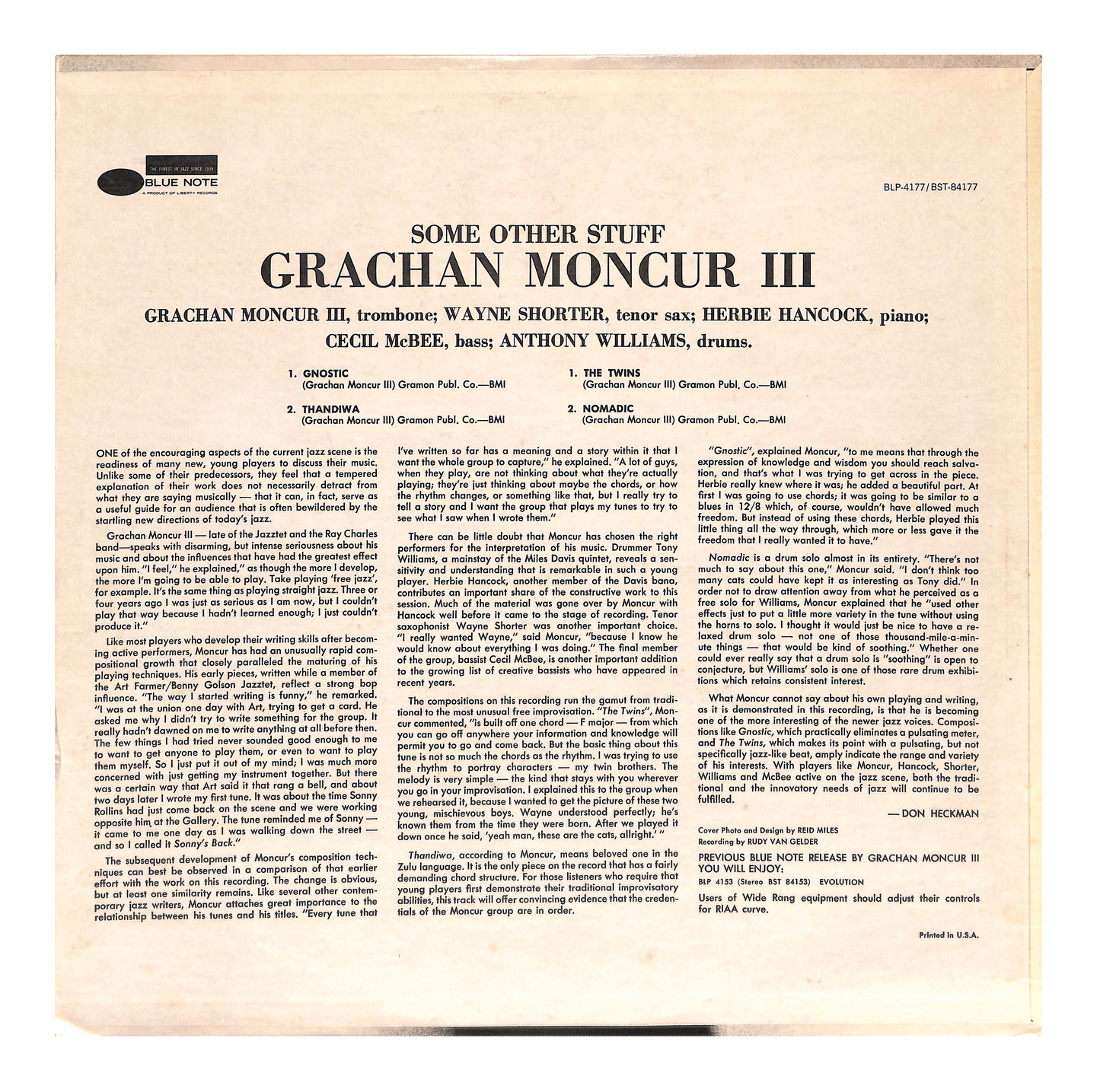 THE FINEST IN JAZZ SINCE 1939
BLUE NOTE
A PRODUCT OF LIBERTY RECORDS

BLP-4177/BST-84177

SOME OTHER STUFF
GRACHAN MONCUR III

GRACHAN MONCUR III, trombone; WAYNE SHORTER, tenor sax; HERBIE HANCOCK, piano; CECIL McBEE, bass; ANTHONY WILLIAMS, drums.

1. GNOSTIC
(Grachan Moncur III) Gramon Publ. Co.—BMI

2. THANDIWA
(Grachan Moncur III) Gramon Publ. Co.—BMI

1. THE TWINS
(Grachan Moncur III) Gramon Publ. Co.—BMI

2. NOMADIC
(Grachan Moncur III) Gramon Publ. Co.—BMI

ONE of the encouraging aspects of the current jazz scene is the readiness of many new, young players to discuss their music. Unlike some of their predecessors, they feel that a tempered explanation of their work does not necessarily detract from what they are saying musically — that it can, in fact, serve as a useful guide for an audience that is often bewildered by the startling new directions of today's jazz.

Grachan Moncur III — late of the Jazztet and the Ray Charles band—speaks with disarming, but intense seriousness about his music and about the influences that have had the greatest effect upon him. "I feel," he explained," as though the more I develop, the more I'm going to be able to play. Take playing 'free jazz', for example. It's the same thing as playing straight jazz. Three or four years ago I was just as serious as I am now, but I couldn't play that way because I hadn't learned enough; I just couldn't produce it."

Like most players who develop their writing skills after becoming active performers, Moncur has had an unusually rapid compositional growth that closely paralleled the maturing of his playing techniques. His early pieces, written while a member of the Art Farmer/Benny Golson Jazztet, reflect a strong bop influence. "The way I started writing is funny," he remarked. "I was at the union one day with Art, trying to get a card. He asked me why I didn't try to write something for the group. It really hadn't dawned on me to write anything at all before then. The few things I had tried never sounded good enough to me to want to get anyone to play them, or even to want to play them myself. So I just put it out of my mind; I was much more concerned with just getting my instrument together. But there was a certain way that Art said it that rang a bell, and about two days later I wrote my first tune. It was about the time Sonny Rollins had just come back on the scene and we were working opposite him at the Gallery. The tune reminded me of Sonny — it came to me one day as I was walking down the street — and so I called it Sonny's Back."

The subsequent development of Moncur's composition techniques can best be observed in a comparison of that earlier effort with the work on this recording. The change is obvious, but at least one similarity remains. Like several other contemporary jazz writers, Moncur attaches great importance to the relationship between his tunes and his titles. "Every tune that I've written so far has a meaning and a story within it that I want the whole group to capture," he explained. "A lot of guys, when they play, are not thinking about what they're actually playing; they're just thinking about maybe the chords, or how the rhythm changes, or something like that, but I really try to tell a story and I want the group that plays my tunes to try to see what I saw when I wrote them."

There can be little doubt that Moncur has chosen the right performers for the interpretation of his music. Drummer Tony Williams, a mainstay of the Miles Davis quintet, reveals a sensitivity and understanding that is remarkable in such a young player. Herbie Hancock, another member of the Davis bana, contributes an important share of the constructive work to this session. Much of the material was gone over by Moncur with Hancock well before it came to the stage of recording. Tenor saxophonist Wayne Shorter was another important choice. "I really wanted Wayne," said Moncur, "because I know he would know about everything I was doing." The final member of the group, bassist Cecil McBee, is another important addition to the growing list of creative bassists who have appeared in recent years.

The compositions on this recording run the gamut from traditional to the most unusual free improvisation. "The Twins", Moncur commented, "is built off one chord — F major — from which you can go off anywhere your information and knowledge will permit you to go and come back. But the basic thing about this tune is not so much the chords as the rhythm. I was trying to use the rhythm to portray characters — my twin brothers. The melody is very simple — the kind that stays with you wherever you go in your improvisation. I explained this to the group when we rehearsed it, because I wanted to get the picture of these two young, mischievous boys. Wayne understood perfectly; he's known them from the time they were born. After we played it down once he said, 'yeah man, these are the cats, allright.' "

Thandiwa, according to Moncur, means beloved one in the Zulu language. It is the only piece on the record that has a fairly demanding chord structure. For those listeners who require that young players first demonstrate their traditional improvisatory abilities, this track will offer convincing evidence that the credentials of the Moncur group are in order.

"Gnostic", explained Moncur, "to me means that through the expression of knowledge and wisdom you should reach salvation, and that's what I was trying to get across in the piece. Herbie really knew where it was; he added a beautiful part. At first I was going to use chords; it was going to be similar to a blues in 12/8 which, of course, wouldn't have allowed much freedom. But instead of using these chords, Herbie played this little thing all the way through, which more or less gave it the freedom that I really wanted it to have."

Nomadic is a drum solo almost in its entirety. "There's not much to say about this one," Moncur said. "I don't think too many cats could have kept it as interesting as Tony did." In order not to draw attention away from what he perceived as a free solo for Williams, Moncur explained that he "used other effects just to put a little more variety in the tune without using the horns to solo. I thought it would just be nice to have a relaxed drum solo — not one of those thousand-mile-a-minute things — that would be kind of soothing." Whether one could ever really say that a drum solo is "soothing" is open to conjecture, but Williams' solo is one of those rare drum exhibitions which retains consistent interest.

What Moncur cannot say about his own playing and writing, as it is demonstrated in this recording, is that he is becoming one of the more interesting of the newer jazz voices. Compositions like Gnostic, which practically eliminates a pulsating meter, and The Twins, which makes its point with a pulsating, but not specifically jazz-like beat, amply indicate the range and variety of his interests. With players like Moncur, Hancock, Shorter, Williams and McBee active on the jazz scene, both the traditional and the innovatory needs of jazz will continue to be fulfilled.

— DON HECKMAN

Cover Photo and Design by REID MILES
Recording by RUDY VAN GELDER

PREVIOUS BLUE NOTE RELEASE BY GRACHAN MONCUR III YOU WILL ENJOY:
BLP 4153 (Stereo BST 84153) EVOLUTION

Users of Wide Rang equipment should adjust their controls for RIAA curve.

Printed in U.S.A.